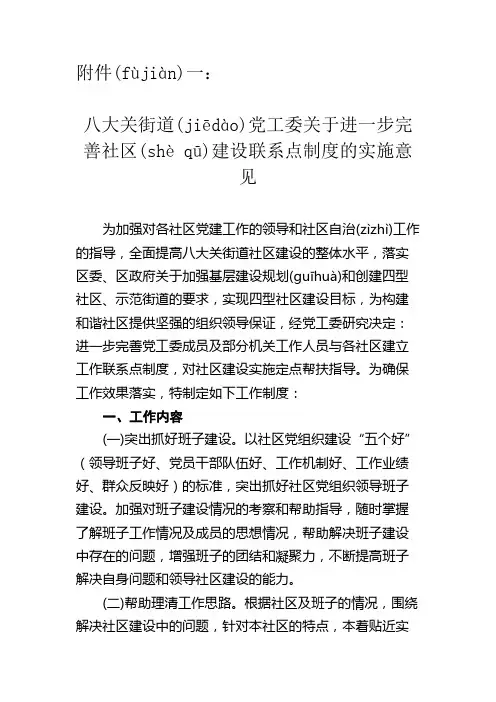 附件(fùjiàn)一：

八大关街道(jiēdào)党工委关于进一步完善社区(shè qū)建设联系点制度的实施意见

为加强对各社区党建工作的领导和社区自治(zìzhì)工作的指导，全面提高八大关街道社区建设的整体水平，落实区委、区政府关于加强基层建设规划(guīhuà)和创建四型社区、示范街道的要求，实现四型社区建设目标，为构建和谐社区提供坚强的组织领导保证，经党工委研究决定：进一步完善党工委成员及部分机关工作人员与各社区建立工作联系点制度，对社区建设实施定点帮扶指导。为确保工作效果落实，特制定如下工作制度：

一、工作内容

(一)突出抓好班子建设。以社区党组织建设“五个好”（领导班子好、党员干部队伍好、工作机制好、工作业绩好、群众反映好）的标准，突出抓好社区党组织领导班子建设。加强对班子建设情况的考察和帮助指导，随时掌握了解班子工作情况及成员的思想情况，帮助解决班子建设中存在的问题，增强班子的团结和凝聚力，不断提高班子解决自身问题和领导社区建设的能力。

(二)帮助理清工作思路。根据社区及班子的情况，围绕解决社区建设中的问题，针对本社区的特点，本着贴近实